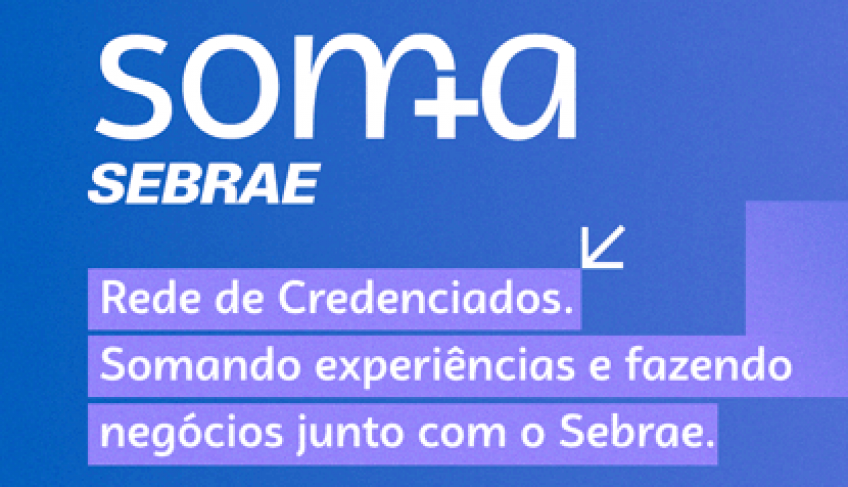 som+a
SEBRAE

Rede de Credenciados.
Somando experiências e fazendo negócios junto com o Sebrae.